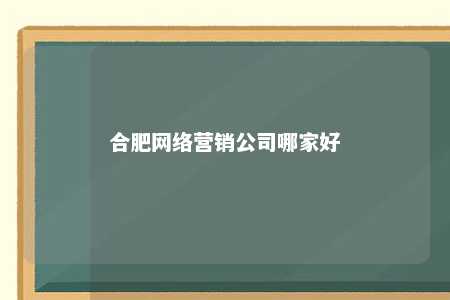 合肥网络营销公司哪家好